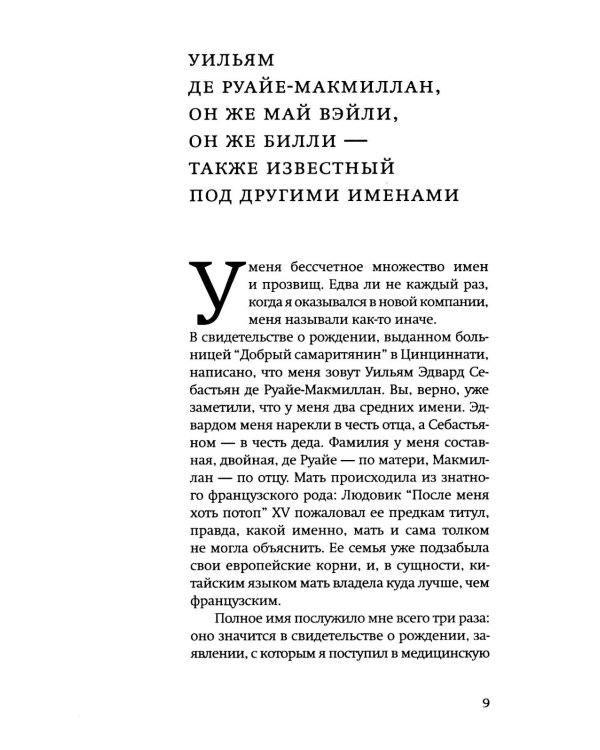 УИЛЬЯМ
ДЕ РУАЙЕ-МАКМИЛЛАН,
ОН ЖЕ МАЙ ВЭЙЛИ,
ОН ЖЕ БИЛЛИ —
ТАКЖЕ ИЗВЕСТНЫЙ
ПОД ДРУГИМИ ИМЕНАМИ

У меня бессчетное множество имен и прозвищ. Едва ли не каждый раз, когда я оказывался в новой компании, меня называли как-то иначе. В свидетельстве о рождении, выданном больницей "Добрый самаритянин" в Цинциннати, написано, что меня зовут Уильям Эдвард Себастьян де Руайе-Макмиллан. Вы, верно, уже заметили, что у меня два средних имени. Эдвардом меня нарекли в честь отца, а Себастьяном — в честь деда. Фамилия у меня составная, двойная, де Руайе — по матери, Макмиллан — по отцу. Мать происходила из знатного французского рода: Людовик "После меня хоть потоп" XV пожаловал ее предкам титул, правда, какой именно, мать и сама толком не могла объяснить. Ее семья уже подзабыла свои европейские корни, и, в сущности, китайским языком мать владела куда лучше, чем французским.

Полное имя послужило мне всего три раза: оно значится в свидетельстве о рождении, заявлении, с которым я поступил в медицинскую

9